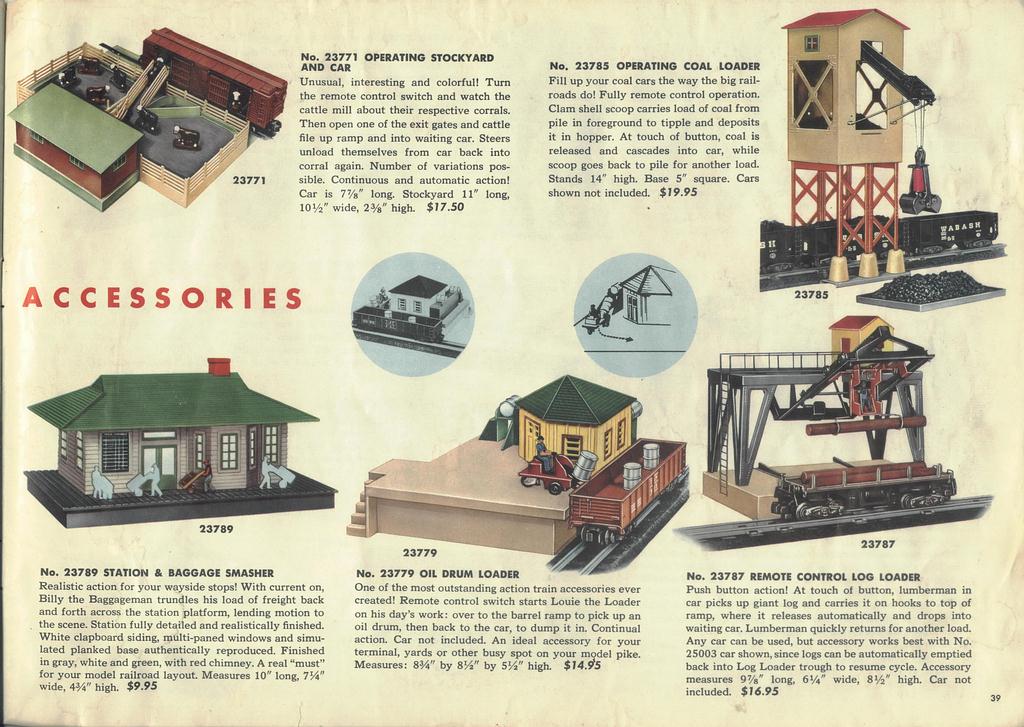 23771

No. 23771 OPERATING STOCKYARD AND CAR
Unusual, interesting and colorful! Turn the remote control switch and watch the cattle mill about their respective corrals. Then open one of the exit gates and cattle file up ramp and into waiting car. Steers unload themselves from car back into corral again. Number of variations possible. Continuous and automatic action! Car is 7⅞" long. Stockyard 11" long, 10½" wide, 2⅜" high. $17.50

No. 23785 OPERATING COAL LOADER
Fill up your coal cars the way the big railroads do! Fully remote control operation. Clam shell scoop carries load of coal from pile in foreground to tipple and deposits it in hopper. At touch of button, coal is released and cascades into car, while scoop goes back to pile for another load. Stands 14" high. Base 5" square. Cars shown not included. $19.95

WABASH

23785

ACCESSORIES

23789

23779

23787

No. 23789 STATION & BAGGAGE SMASHER
Realistic action for your wayside stops! With current on, Billy the Baggageman trundles his load of freight back and forth across the station platform, lending motion to the scene. Station fully detailed and realistically finished. White clapboard siding, multi-paned windows and simulated planked base authentically reproduced. Finished in gray, white and green, with red chimney. A real "must" for your model railroad layout. Measures 10" long, 7¼" wide, 4¾" high. $9.95

No. 23779 OIL DRUM LOADER
One of the most outstanding action train accessories ever created! Remote control switch starts Louie the Loader on his day's work: over to the barrel ramp to pick up an oil drum, then back to the car, to dump it in. Continual action. Car not included. An ideal accessory for your terminal, yards or other busy spot on your model pike. Measures: 8¾" by 8½" by 5½" high. $14.95

No. 23787 REMOTE CONTROL LOG LOADER
Push button action! At touch of button, lumberman in car picks up giant log and carries it on hooks to top of ramp, where it releases automatically and drops into waiting car. Lumberman quickly returns for another load. Any car can be used, but accessory works best with No. 25003 car shown, since logs can be automatically emptied back into Log Loader trough to resume cycle. Accessory measures 9⅞" long, 6¼" wide, 8½" high. Car not included. $16.95

39